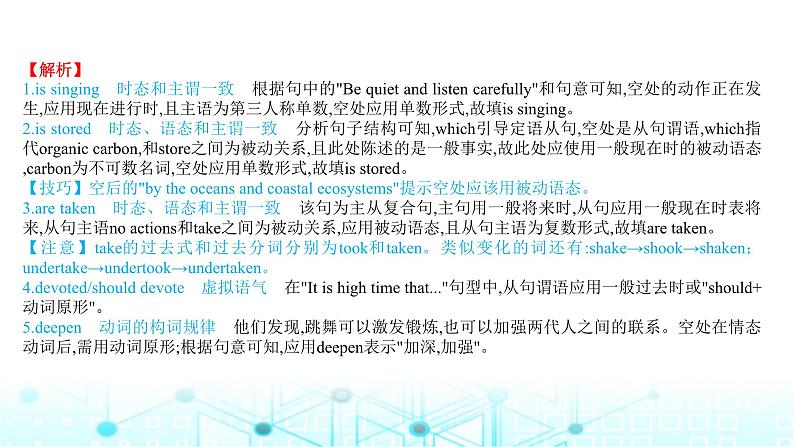 【解析】
1.is singing　时态和主谓一致　根据句中的"Be quiet and listen carefully"和句意可知,空处的动作正在发生,应用现在进行时,且主语为第三人称单数,空处应用单数形式,故填is singing。
2.is stored　时态、语态和主谓一致　分析句子结构可知,which引导定语从句,空处是从句谓语,which指代organic carbon,和store之间为被动关系,且此处陈述的是一般事实,故此处应使用一般现在时的被动语态,carbon为不可数名词,空处应用单数形式,故填is stored。
【技巧】空后的"by the oceans and coastal ecosystems"提示空处应该用被动语态。
3.are taken　时态、语态和主谓一致　该句为主从复合句,主句用一般将来时,从句应用一般现在时表将来,从句主语no actions和take之间为被动关系,应用被动语态,且从句主语为复数形式,故填are taken。
【注意】take的过去式和过去分词分别为took和taken。类似变化的词还有:shake→shook→shaken;undertake→undertook→undertaken。
4.devoted/should devote　虚拟语气　在"It is high time that..."句型中,从句谓语应用一般过去时或"should+动词原形"。
5.deepen　动词的构词规律　他们发现,跳舞可以激发锻炼,也可以加强两代人之间的联系。空处在情态动词后,需用动词原形;根据句意可知,应用deepen表示"加深,加强"。